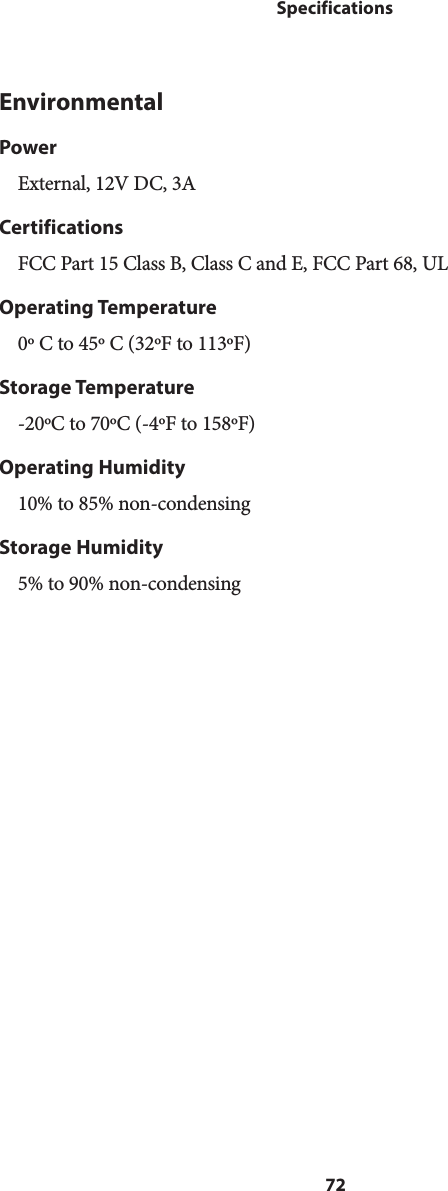 Specifications

Environmental

Power

External, 12V DC, 3A

Certifications

FCC Part 15 Class B, Class C and E, FCC Part 68, UL

Operating Temperature

0º C to 45º C (32ºF to 113ºF)

Storage Temperature

-20ºC to 70ºC (-4ºF to 158ºF)

Operating Humidity

10% to 85% non-condensing

Storage Humidity

5% to 90% non-condensing

72